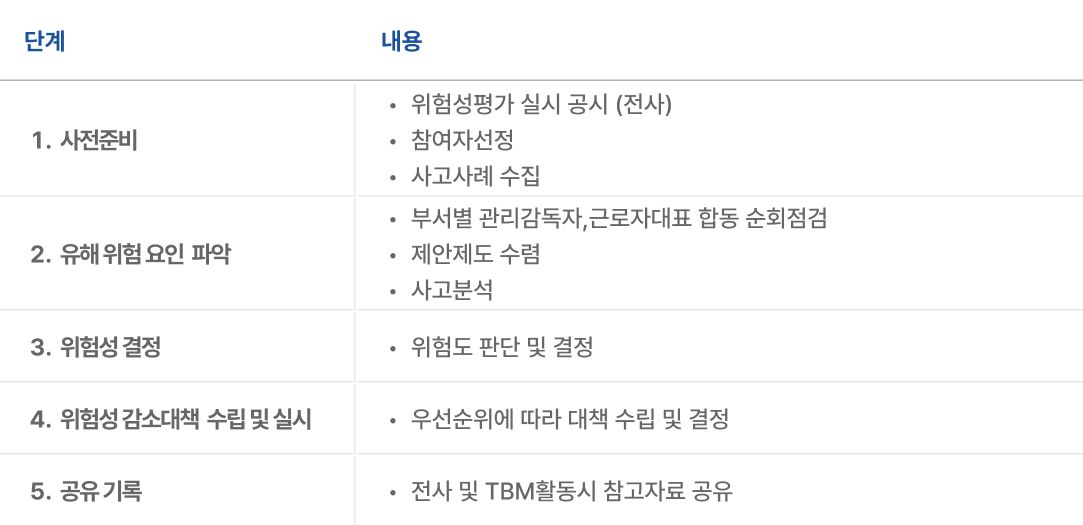 | 단계 | 내용 |
|---|---|
| 1. 사전준비 | • 위험성평가 실시 공시 (전사) • 참여자선정 • 사고사례 수집 |
| 2. 유해 위험 요인 파악 | • 부서별 관리감독자,근로자대표 합동 순회점검 • 제안제도 수렴 • 사고분석 |
| 3. 위험성 결정 | • 위험도 판단 및 결정 |
| 4. 위험성 감소대책 수립 및 실시 | • 우선순위에 따라 대책 수립 및 결정 |
| 5. 공유 기록 | • 전사 및 TBM활동시 참고자료 공유 |